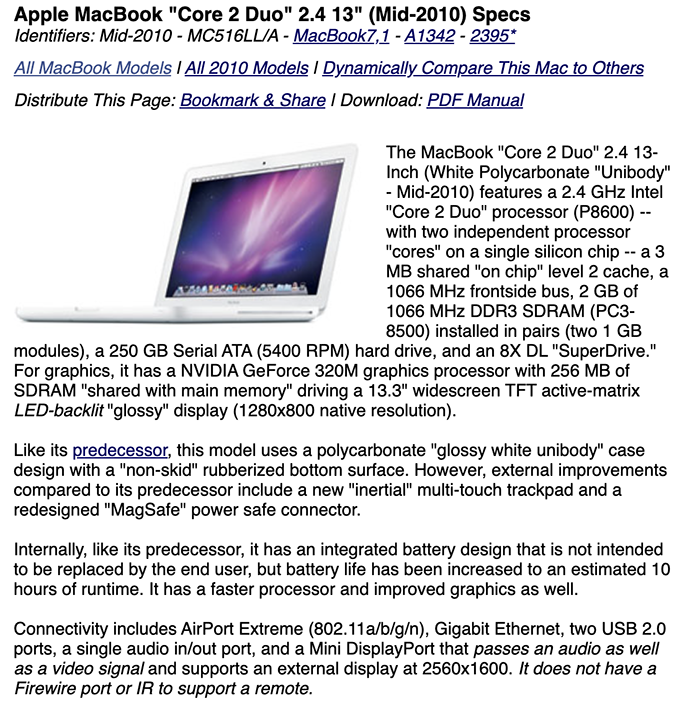 Apple MacBook "Core 2 Duo" 2.4 13" (Mid-2010) Specs
Identifiers: Mid-2010 - MC516LL/A - MacBook7,1 - A1342 - 2395*

All MacBook Models | All 2010 Models | Dynamically Compare This Mac to Others

Distribute This Page: Bookmark & Share | Download: PDF Manual

The MacBook "Core 2 Duo" 2.4 13-Inch (White Polycarbonate "Unibody" - Mid-2010) features a 2.4 GHz Intel "Core 2 Duo" processor (P8600) -- with two independent processor "cores" on a single silicon chip -- a 3 MB shared "on chip" level 2 cache, a 1066 MHz frontside bus, 2 GB of 1066 MHz DDR3 SDRAM (PC3-8500) installed in pairs (two 1 GB modules), a 250 GB Serial ATA (5400 RPM) hard drive, and an 8X DL "SuperDrive." For graphics, it has a NVIDIA GeForce 320M graphics processor with 256 MB of SDRAM "shared with main memory" driving a 13.3" widescreen TFT active-matrix LED-backlit "glossy" display (1280x800 native resolution).

Like its predecessor, this model uses a polycarbonate "glossy white unibody" case design with a "non-skid" rubberized bottom surface. However, external improvements compared to its predecessor include a new "inertial" multi-touch trackpad and a redesigned "MagSafe" power safe connector.

Internally, like its predecessor, it has an integrated battery design that is not intended to be replaced by the end user, but battery life has been increased to an estimated 10 hours of runtime. It has a faster processor and improved graphics as well.

Connectivity includes AirPort Extreme (802.11a/b/g/n), Gigabit Ethernet, two USB 2.0 ports, a single audio in/out port, and a Mini DisplayPort that passes an audio as well as a video signal and supports an external display at 2560x1600. It does not have a Firewire port or IR to support a remote.